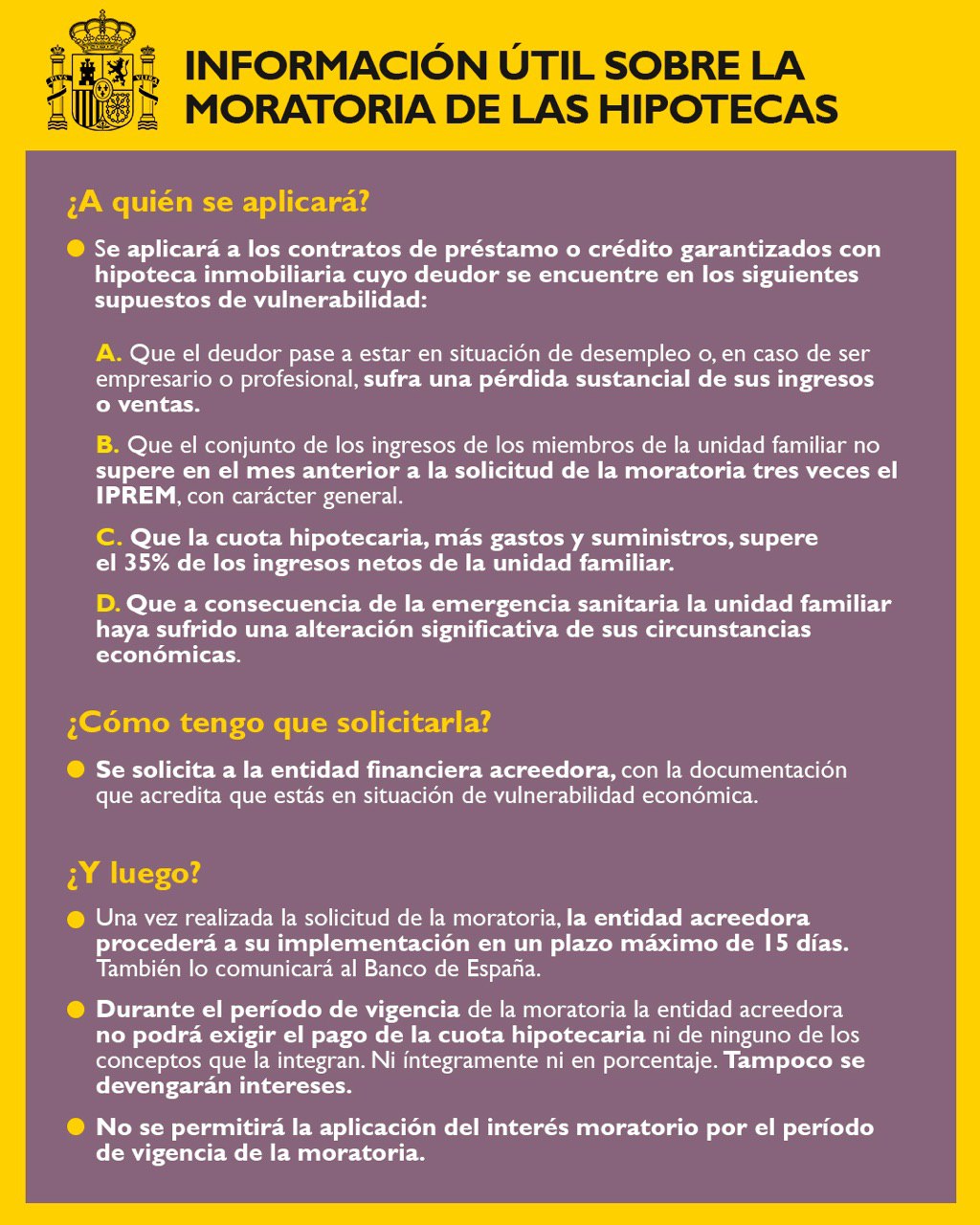 INFORMACIÓN ÚTIL SOBRE LA MORATORIA DE LAS HIPOTECAS

¿A quién se aplicará?

Se aplicará a los contratos de préstamo o crédito garantizados con hipoteca inmobiliaria cuyo deudor se encuentre en los siguientes supuestos de vulnerabilidad:

A. Que el deudor pase a estar en situación de desempleo o, en caso de ser empresario o profesional, sufra una pérdida sustancial de sus ingresos o ventas.

B. Que el conjunto de los ingresos de los miembros de la unidad familiar no supere en el mes anterior a la solicitud de la moratoria tres veces el IPREM, con carácter general.

C. Que la cuota hipotecaria, más gastos y suministros, supere el 35% de los ingresos netos de la unidad familiar.

D. Que a consecuencia de la emergencia sanitaria la unidad familiar haya sufrido una alteración significativa de sus circunstancias económicas.

¿Cómo tengo que solicitarla?

Se solicita a la entidad financiera acreedora, con la documentación que acredita que estás en situación de vulnerabilidad económica.

¿Y luego?

Una vez realizada la solicitud de la moratoria, la entidad acreedora procederá a su implementación en un plazo máximo de 15 días. También lo comunicará al Banco de España.

Durante el período de vigencia de la moratoria la entidad acreedora no podrá exigir el pago de la cuota hipotecaria ni de ninguno de los conceptos que la integran. Ni íntegramente ni en porcentaje. Tampoco se devengarán intereses.

No se permitirá la aplicación del interés moratorio por el período de vigencia de la moratoria.